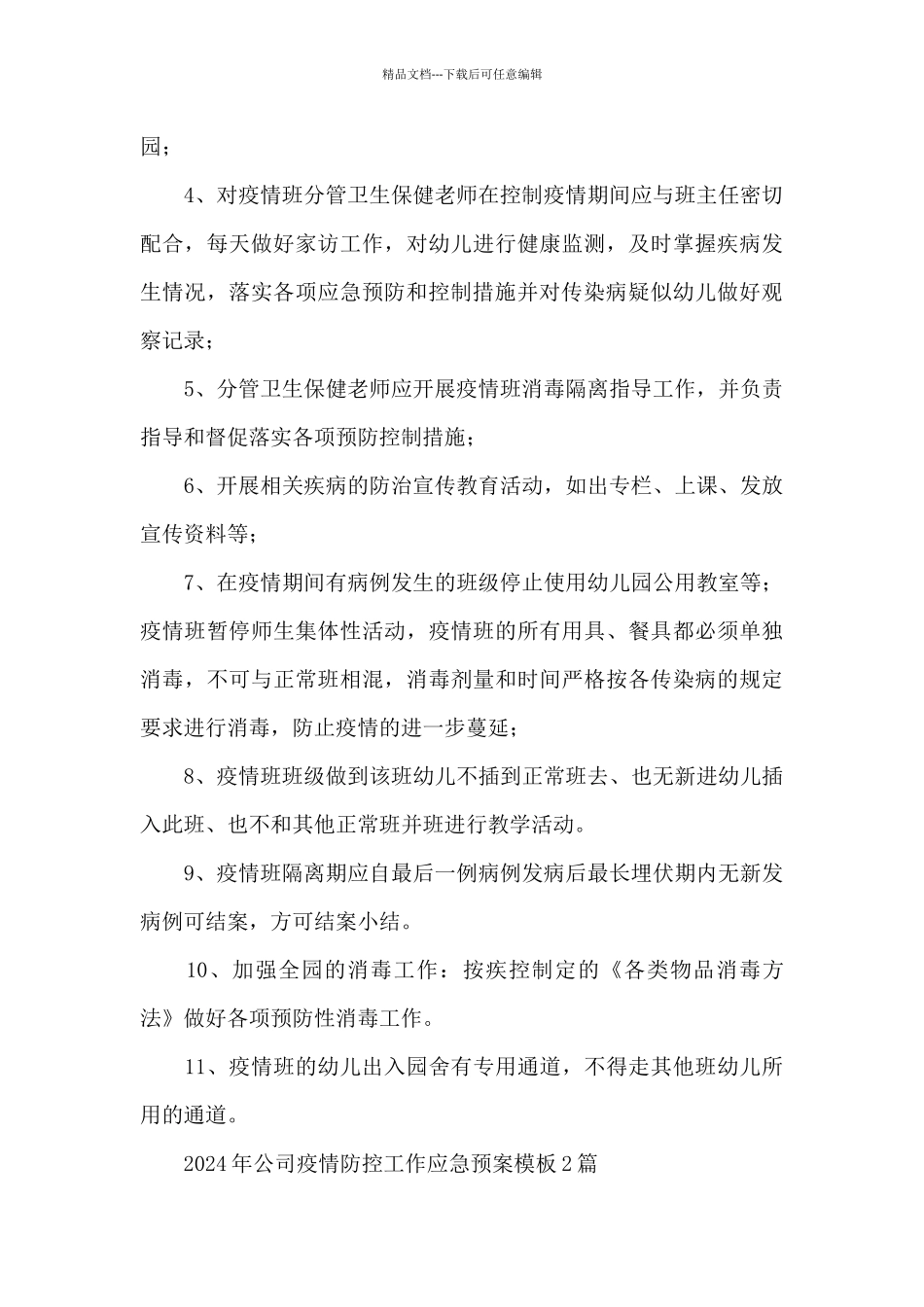 精品文档---下载后可任意编辑

园；

4、对疫情班分管卫生保健老师在控制疫情期间应与班主任密切配合，每天做好家访工作，对幼儿进行健康监测，及时掌握疾病发生情况，落实各项应急预防和控制措施并对传染病疑似幼儿做好观察记录；

5、分管卫生保健老师应开展疫情班消毒隔离指导工作，并负责指导和督促落实各项预防控制措施；

6、开展相关疾病的防治宣传教育活动，如出专栏、上课、发放宣传资料等；

7、在疫情期间有病例发生的班级停止使用幼儿园公用教室等；疫情班暂停师生集体性活动，疫情班的所有用具、餐具都必须单独消毒，不可与正常班相混，消毒剂量和时间严格按各传染病的规定要求进行消毒，防止疫情的进一步蔓延；

8、疫情班班级做到该班幼儿不插到正常班去、也无新进幼儿插入此班、也不和其他正常班并班进行教学活动。

9、疫情班隔离期应自最后一例病例发病后最长埋伏期内无新发病例可结案，方可结案小结。

10、加强全园的消毒工作：按疾控制定的《各类物品消毒方法》做好各项预防性消毒工作。

11、疫情班的幼儿出入园舍有专用通道，不得走其他班幼儿所用的通道。

2024年公司疫情防控工作应急预案模板2篇